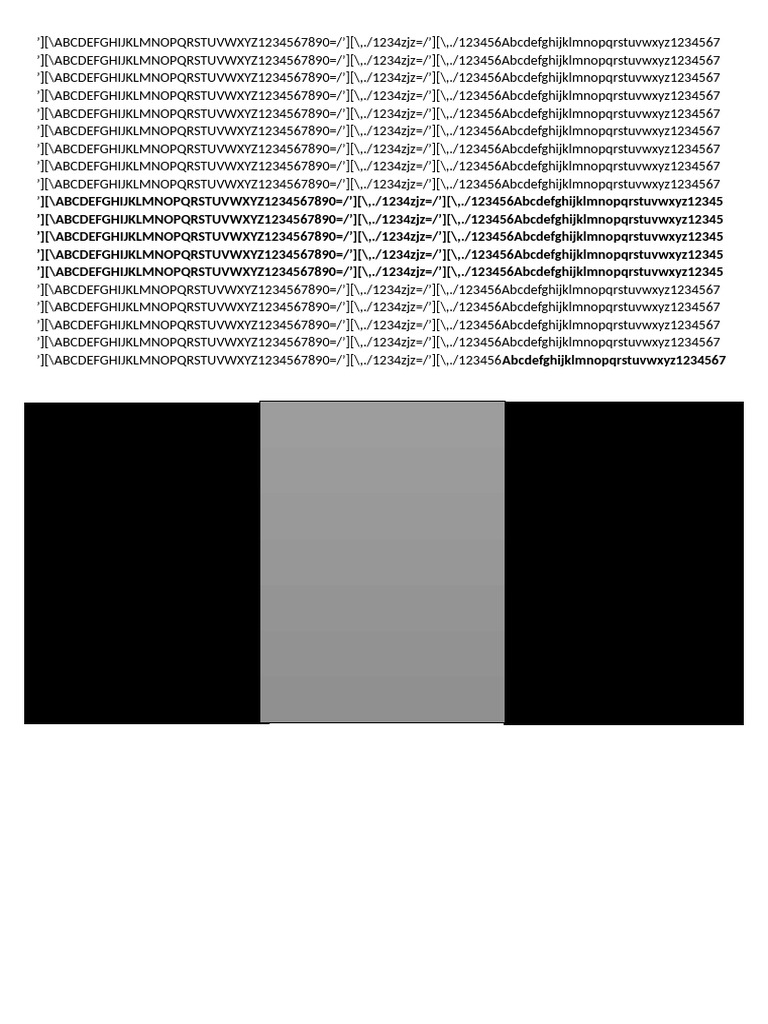 ’][\ABCDEFGHIJKLMNOPQRSTUVWXYZ1234567890=/’][\,./1234zjz=/’][\,./123456Abcdefghijklmnopqrstuvwxyz1234567
’][\ABCDEFGHIJKLMNOPQRSTUVWXYZ1234567890=/’][\,./1234zjz=/’][\,./123456Abcdefghijklmnopqrstuvwxyz1234567
’][\ABCDEFGHIJKLMNOPQRSTUVWXYZ1234567890=/’][\,./1234zjz=/’][\,./123456Abcdefghijklmnopqrstuvwxyz1234567
’][\ABCDEFGHIJKLMNOPQRSTUVWXYZ1234567890=/’][\,./1234zjz=/’][\,./123456Abcdefghijklmnopqrstuvwxyz1234567
’][\ABCDEFGHIJKLMNOPQRSTUVWXYZ1234567890=/’][\,./1234zjz=/’][\,./123456Abcdefghijklmnopqrstuvwxyz1234567
’][\ABCDEFGHIJKLMNOPQRSTUVWXYZ1234567890=/’][\,./1234zjz=/’][\,./123456Abcdefghijklmnopqrstuvwxyz1234567
’][\ABCDEFGHIJKLMNOPQRSTUVWXYZ1234567890=/’][\,./1234zjz=/’][\,./123456Abcdefghijklmnopqrstuvwxyz1234567
’][\ABCDEFGHIJKLMNOPQRSTUVWXYZ1234567890=/’][\,./1234zjz=/’][\,./123456Abcdefghijklmnopqrstuvwxyz1234567
’][\ABCDEFGHIJKLMNOPQRSTUVWXYZ1234567890=/’][\,./1234zjz=/’][\,./123456Abcdefghijklmnopqrstuvwxyz1234567
’][\ABCDEFGHIJKLMNOPQRSTUVWXYZ1234567890=/’][\,./1234zjz=/’][\,./123456Abcdefghijklmnopqrstuvwxyz12345
’][\ABCDEFGHIJKLMNOPQRSTUVWXYZ1234567890=/’][\,./1234zjz=/’][\,./123456Abcdefghijklmnopqrstuvwxyz12345
’][\ABCDEFGHIJKLMNOPQRSTUVWXYZ1234567890=/’][\,./1234zjz=/’][\,./123456Abcdefghijklmnopqrstuvwxyz12345
’][\ABCDEFGHIJKLMNOPQRSTUVWXYZ1234567890=/’][\,./1234zjz=/’][\,./123456Abcdefghijklmnopqrstuvwxyz12345
’][\ABCDEFGHIJKLMNOPQRSTUVWXYZ1234567890=/’][\,./1234zjz=/’][\,./123456Abcdefghijklmnopqrstuvwxyz12345
’][\ABCDEFGHIJKLMNOPQRSTUVWXYZ1234567890=/’][\,./1234zjz=/’][\,./123456Abcdefghijklmnopqrstuvwxyz1234567
’][\ABCDEFGHIJKLMNOPQRSTUVWXYZ1234567890=/’][\,./1234zjz=/’][\,./123456Abcdefghijklmnopqrstuvwxyz1234567
’][\ABCDEFGHIJKLMNOPQRSTUVWXYZ1234567890=/’][\,./1234zjz=/’][\,./123456Abcdefghijklmnopqrstuvwxyz1234567
’][\ABCDEFGHIJKLMNOPQRSTUVWXYZ1234567890=/’][\,./1234zjz=/’][\,./123456Abcdefghijklmnopqrstuvwxyz1234567
’][\ABCDEFGHIJKLMNOPQRSTUVWXYZ1234567890=/’][\,./1234zjz=/’][\,./123456Abcdefghijklmnopqrstuvwxyz1234567